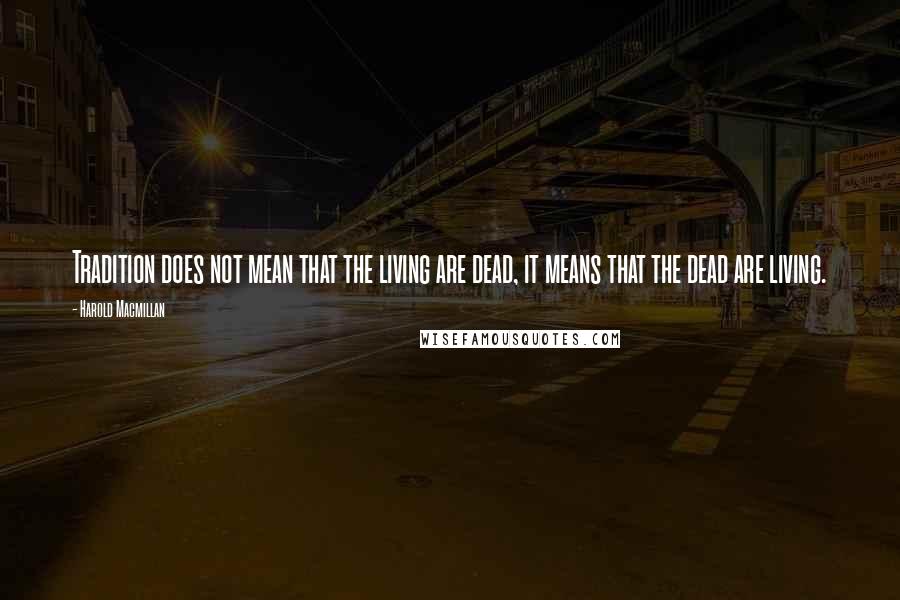 Tradition does not mean that the living are dead, it means that the dead are living.

- Harold Macmillan

WISEFAMOUSQUOTES.COM